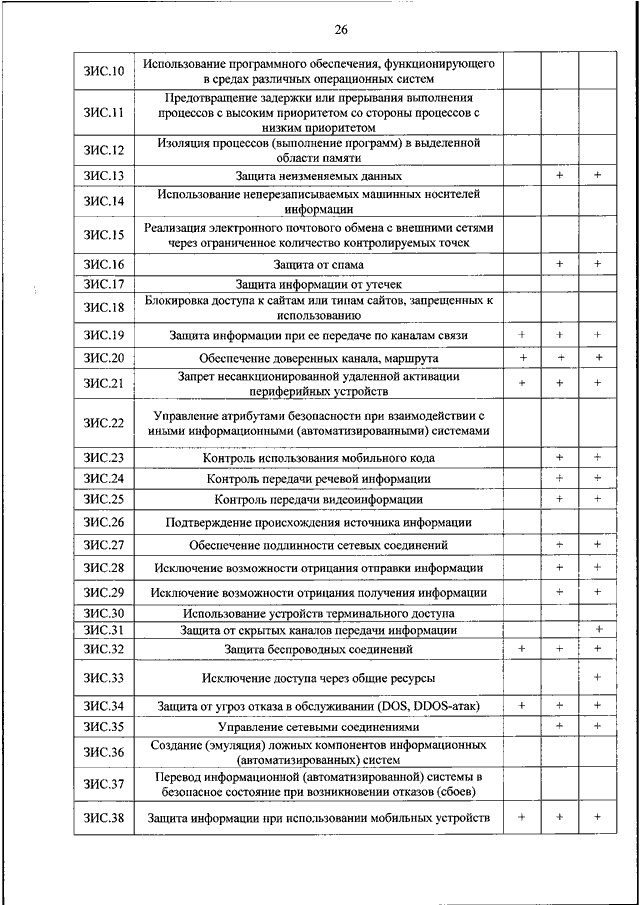 26

| | | | | |
|---|---|---|---|---|
| ЗИС.10 | Использование программного обеспечения, функционирующего в средах различных операционных систем | | | |
| ЗИС.11 | Предотвращение задержки или прерывания выполнения процессов с высоким приоритетом со стороны процессов с низким приоритетом | | | |
| ЗИС.12 | Изоляция процессов (выполнение программ) в выделенной области памяти | | | |
| ЗИС.13 | Защита неизменяемых данных | | + | + |
| ЗИС.14 | Использование неперезаписываемых машинных носителей информации | | | |
| ЗИС.15 | Реализация электронного почтового обмена с внешними сетями через ограниченное количество контролируемых точек | | | |
| ЗИС.16 | Защита от спама | | + | + |
| ЗИС.17 | Защита информации от утечек | | | |
| ЗИС.18 | Блокировка доступа к сайтам или типам сайтов, запрещенных к использованию | | | |
| ЗИС.19 | Защита информации при ее передаче по каналам связи | + | + | + |
| ЗИС.20 | Обеспечение доверенных канала, маршрута | + | + | + |
| ЗИС.21 | Запрет несанкционированной удаленной активации периферийных устройств | + | + | + |
| ЗИС.22 | Управление атрибутами безопасности при взаимодействии с иными информационными (автоматизированными) системами | | | |
| ЗИС.23 | Контроль использования мобильного кода | | + | + |
| ЗИС.24 | Контроль передачи речевой информации | | + | + |
| ЗИС.25 | Контроль передачи видеоинформации | | + | + |
| ЗИС.26 | Подтверждение происхождения источника информации | | | |
| ЗИС.27 | Обеспечение подлинности сетевых соединений | | + | + |
| ЗИС.28 | Исключение возможности отрицания отправки информации | | + | + |
| ЗИС.29 | Исключение возможности отрицания получения информации | | + | + |
| ЗИС.30 | Использование устройств терминального доступа | | | |
| ЗИС.31 | Защита от скрытых каналов передачи информации | | | + |
| ЗИС.32 | Защита беспроводных соединений | + | + | + |
| ЗИС.33 | Исключение доступа через общие ресурсы | | | + |
| ЗИС.34 | Защита от угроз отказа в обслуживании (DOS, DDOS-атак) | + | + | + |
| ЗИС.35 | Управление сетевыми соединениями | | + | + |
| ЗИС.36 | Создание (эмуляция) ложных компонентов информационных (автоматизированных) систем | | | |
| ЗИС.37 | Перевод информационной (автоматизированной) системы в безопасное состояние при возникновении отказов (сбоев) | | | |
| ЗИС.38 | Защита информации при использовании мобильных устройств | + | + | + |